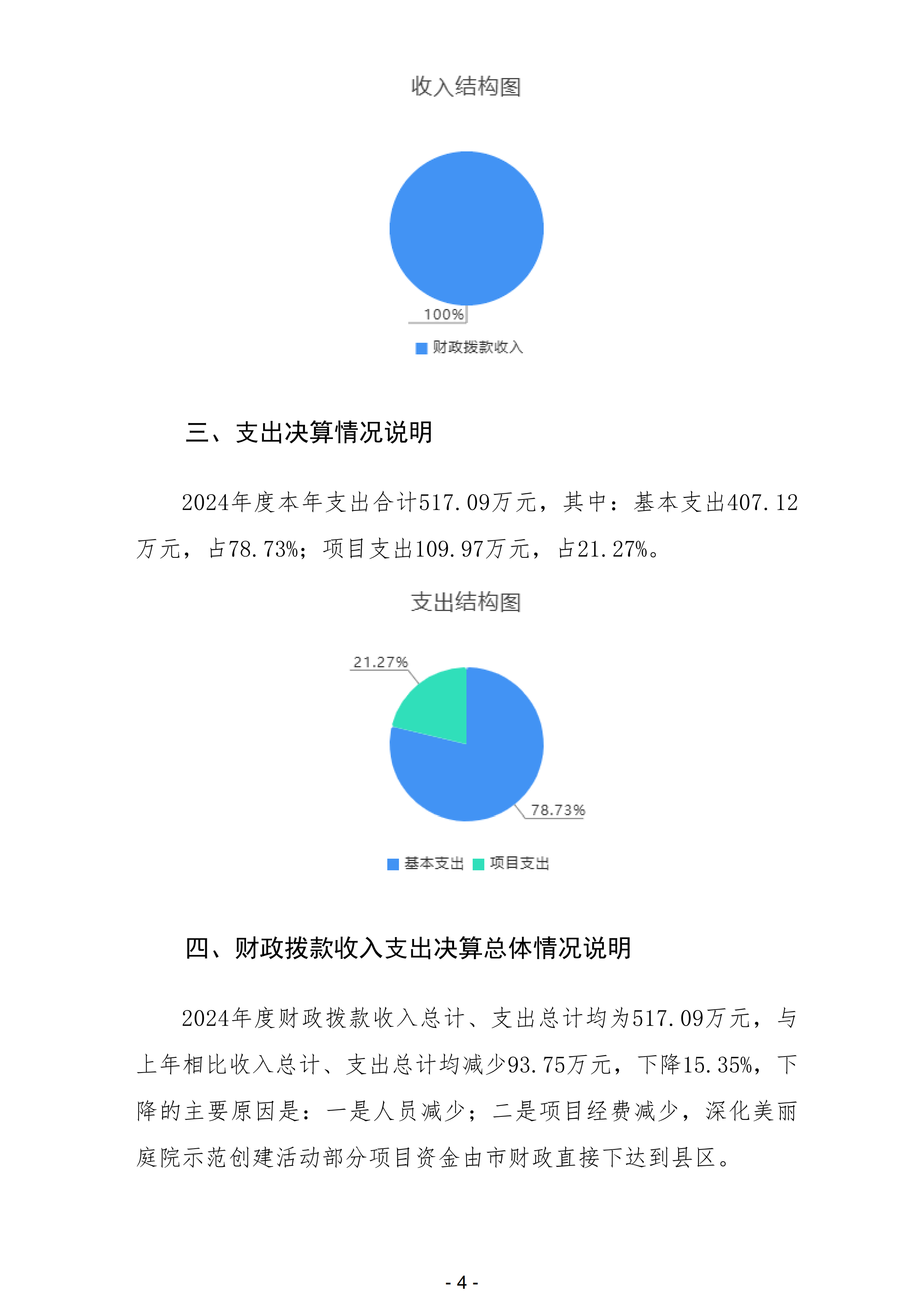 收入结构图

100%

财政拨款收入

三、支出决算情况说明

2024年度本年支出合计517.09万元，其中：基本支出407.12万元，占78.73%；项目支出109.97万元，占21.27%。

支出结构图

21.27%

78.73%

基本支出 项目支出

四、财政拨款收入支出决算总体情况说明

2024年度财政拨款收入总计、支出总计均为517.09万元，与上年相比收入总计、支出总计均减少93.75万元，下降15.35%，下降的主要原因是：一是人员减少；二是项目经费减少，深化美丽庭院示范创建活动部分项目资金由市财政直接下达到县区。

- 4 -